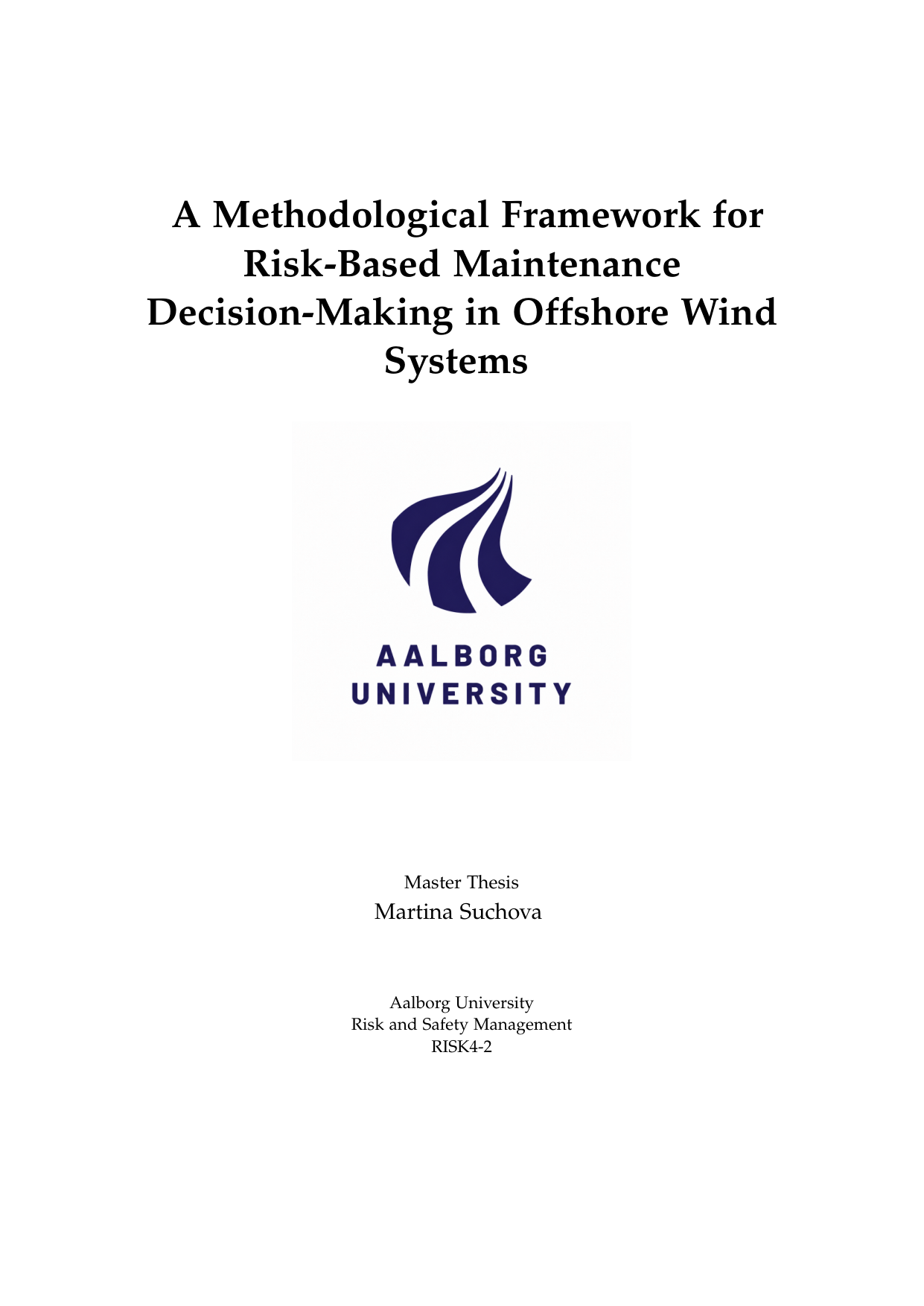 A Methodological Framework for Risk-Based Maintenance Decision-Making in Offshore Wind Systems

AALBORG
UNIVERSITY

Master Thesis
Martina Suchova

Aalborg University
Risk and Safety Management
RISK4-2